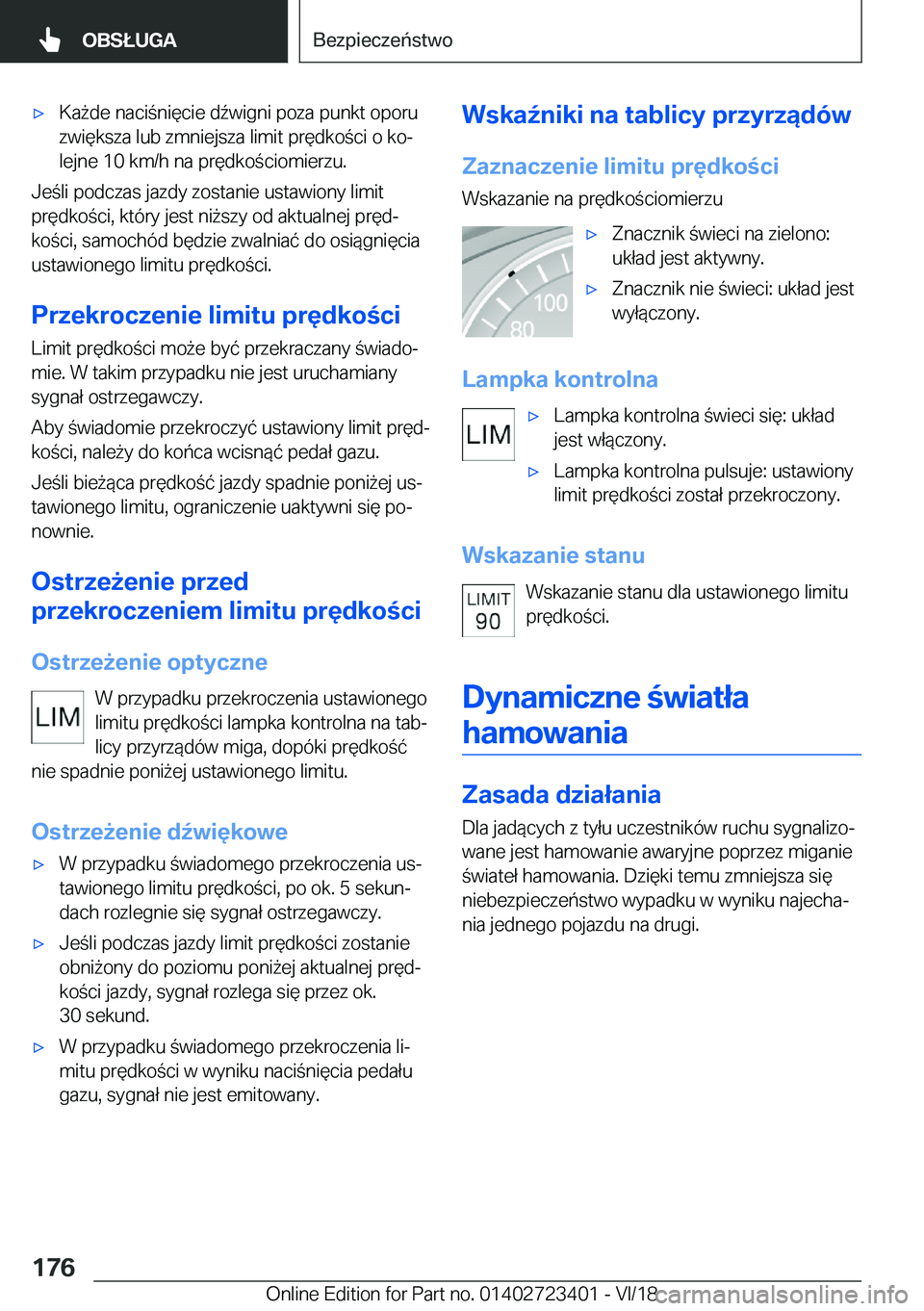 OBSŁUGA

Bezpieczeństwo

▷ Każde naciśnięcie dźwigni poza punkt oporu zwiększa lub zmniejsza limit prędkości o kolejne 10 km/h na prędkościomierzu.

Jeśli podczas jazdy zostanie ustawiony limit prędkości, który jest niższy od aktualnej prędkości, samochód będzie zwalniać do osiągnięcia ustawionego limitu prędkości.

Przekroczenie limitu prędkości

Limit prędkości może być przekraczany świadomie. W takim przypadku nie jest uruchamiany sygnał ostrzegawczy.

Aby świadomie przekroczyć ustawiony limit prędkości, należy do końca wcisnąć pedał gazu.

Jeśli bieżąca prędkość jazdy spadnie poniżej ustawionego limitu, ograniczenie uaktywni się ponownie.

Ostrzeżenie przed przekroczeniem limitu prędkości

Ostrzeżenie optyczne

LIM

W przypadku przekroczenia ustawionego limitu prędkości lampka kontrolna na tablicy przyrządów miga, dopóki prędkość nie spadnie poniżej ustawionego limitu.

Ostrzeżenie dźwiękowe

▷ W przypadku świadomego przekroczenia ustawionego limitu prędkości, po ok. 5 sekundach rozlegnie się sygnał ostrzegawczy.

▷ Jeśli podczas jazdy limit prędkości zostanie obniżony do poziomu poniżej aktualnej prędkości jazdy, sygnał rozlega się przez ok. 30 sekund.

▷ W przypadku świadomego przekroczenia limitu prędkości w wyniku naciśnięcia pedału gazu, sygnał nie jest emitowany.

Wskaźniki na tablicy przyrządów

Zaznaczenie limitu prędkości

Wskazanie na prędkościomierzu

100
80

▷ Znacznik świeci na zielono: układ jest aktywny.

▷ Znacznik nie świeci: układ jest wyłączony.

Lampka kontrolna

LIM

▷ Lampka kontrolna świeci się: układ jest włączony.

▷ Lampka kontrolna pulsuje: ustawiony limit prędkości został przekroczony.

Wskazanie stanu

LIMIT
90

Wskazanie stanu dla ustawionego limitu prędkości.

Dynamiczne światła hamowania

Zasada działania

Dla jadących z tyłu uczestników ruchu sygnalizowane jest hamowanie awaryjne poprzez miganie świateł hamowania. Dzięki temu zmniejsza się niebezpieczeństwo wypadku w wyniku najechania jednego pojazdu na drugi.

176

Online Edition for Part no. 01402723401 - VI/18 carmanualsonline.info